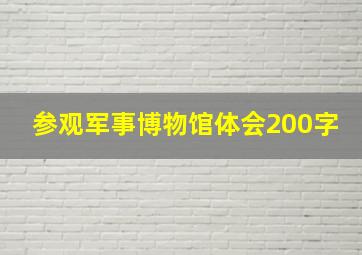 参观军事博物馆体会200字